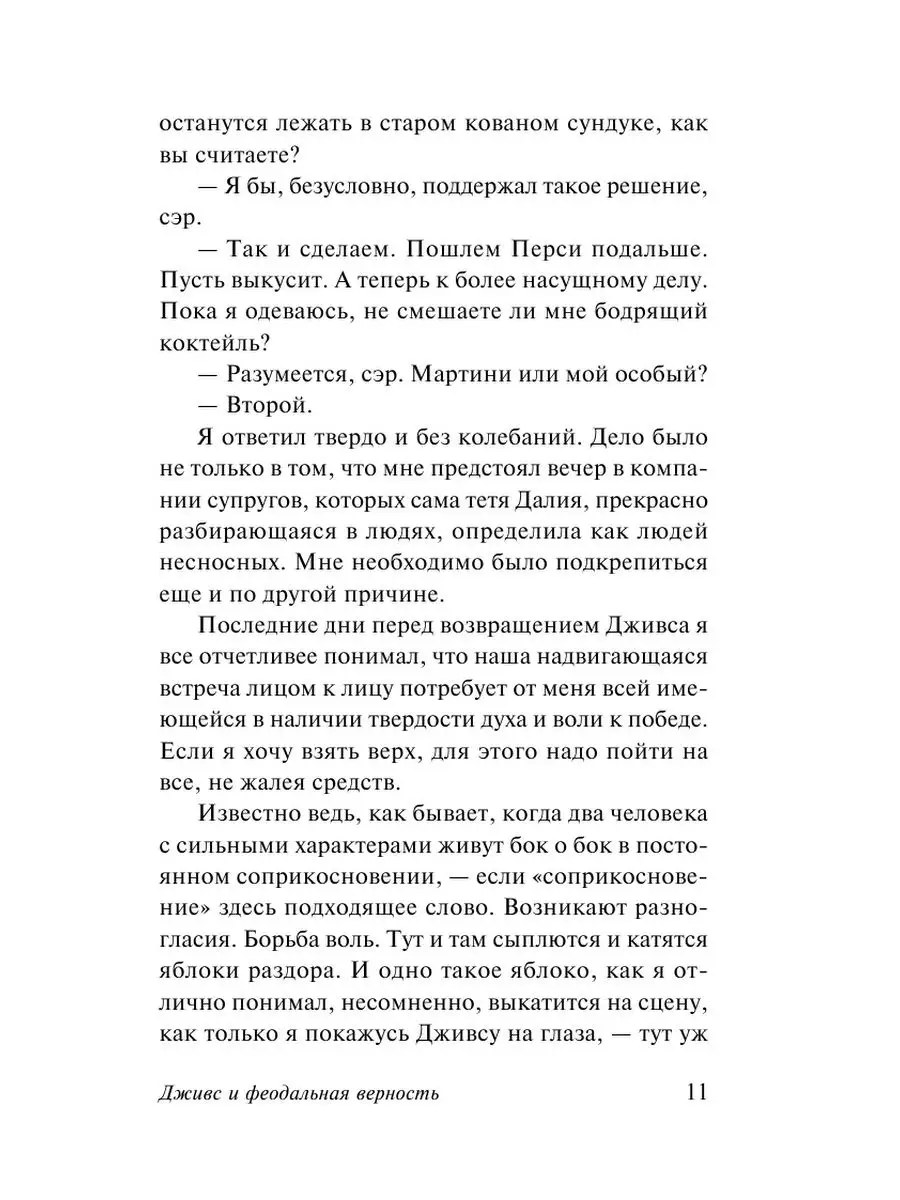 останутся лежать в старом кованом сундуке, как вы считаете?

— Я бы, безусловно, поддержал такое решение, сэр.

— Так и сделаем. Пошлем Перси подальше. Пусть выкусит. А теперь к более насущному делу. Пока я одеваюсь, не смешаете ли мне бодрящий коктейль?

— Разумеется, сэр. Мартини или мой особый?

— Второй.

Я ответил твердо и без колебаний. Дело было не только в том, что мне предстоял вечер в компании супругов, которых сама тетя Далия, прекрасно разбирающаяся в людях, определила как людей несносных. Мне необходимо было подкрепиться еще и по другой причине.

Последние дни перед возвращением Дживса я все отчетливее понимал, что наша надвигающаяся встреча лицом к лицу потребует от меня всей имеющейся в наличии твердости духа и воли к победе. Если я хочу взять верх, для этого надо пойти на все, не жалея средств.

Известно ведь, как бывает, когда два человека с сильными характерами живут бок о бок в постоянном соприкосновении, — если «соприкосновение» здесь подходящее слово. Возникают разногласия. Борьба воль. Тут и там сыплются и катятся яблоки раздора. И одно такое яблоко, как я отлично понимал, несомненно, выкатится на сцену, как только я покажусь Дживсу на глаза, — тут уж

Дживс и феодальная верность 11